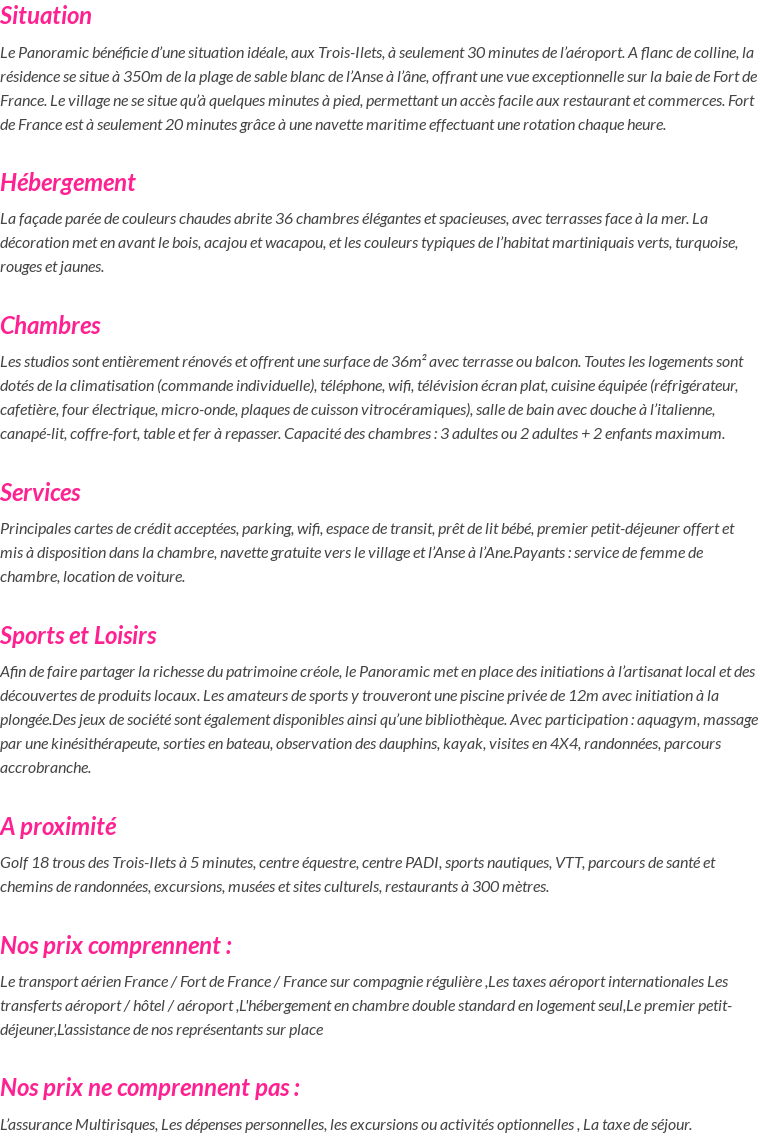 Situation

Le Panoramic bénéficie d'une situation idéale, aux Trois-Ilets, à seulement 30 minutes de l'aéroport. A flanc de colline, la résidence se situe à 350m de la plage de sable blanc de l'Anse à l'âne, offrant une vue exceptionnelle sur la baie de Fort de France. Le village ne se situe qu'à quelques minutes à pied, permettant un accès facile aux restaurant et commerces. Fort de France est à seulement 20 minutes grâce à une navette maritime effectuant une rotation chaque heure.

Hébergement

La façade parée de couleurs chaudes abrite 36 chambres élégantes et spacieuses, avec terrasses face à la mer. La décoration met en avant le bois, acajou et wacapou, et les couleurs typiques de l'habitat martiniquais verts, turquoise, rouges et jaunes.

Chambres

Les studios sont entièrement rénovés et offrent une surface de 36m² avec terrasse ou balcon. Toutes les logements sont dotés de la climatisation (commande individuelle), téléphone, wifi, télévision écran plat, cuisine équipée (réfrigérateur, cafetière, four électrique, micro-onde, plaques de cuisson vitrocéramiques), salle de bain avec douche à l'italienne, canapé-lit, coffre-fort, table et fer à repasser. Capacité des chambres : 3 adultes ou 2 adultes + 2 enfants maximum.

Services

Principales cartes de crédit acceptées, parking, wifi, espace de transit, prêt de lit bébé, premier petit-déjeuner offert et mis à disposition dans la chambre, navette gratuite vers le village et l'Anse à l'Ane.Payants : service de femme de chambre, location de voiture.

Sports et Loisirs

Afin de faire partager la richesse du patrimoine créole, le Panoramic met en place des initiations à l'artisanat local et des découvertes de produits locaux. Les amateurs de sports y trouveront une piscine privée de 12m avec initiation à la plongée.Des jeux de société sont également disponibles ainsi qu'une bibliothèque. Avec participation : aquagym, massage par une kinésithérapeute, sorties en bateau, observation des dauphins, kayak, visites en 4X4, randonnées, parcours accrobranche.

A proximité

Golf 18 trous des Trois-Ilets à 5 minutes, centre équestre, centre PADI, sports nautiques, VTT, parcours de santé et chemins de randonnées, excursions, musées et sites culturels, restaurants à 300 mètres.

Nos prix comprennent :

Le transport aérien France / Fort de France / France sur compagnie régulière ,Les taxes aéroport internationales Les transferts aéroport / hôtel / aéroport ,L'hébergement en chambre double standard en logement seul,Le premier petit-déjeuner,L'assistance de nos représentants sur place

Nos prix ne comprennent pas :

L'assurance Multirisques, Les dépenses personnelles, les excursions ou activités optionnelles , La taxe de séjour.